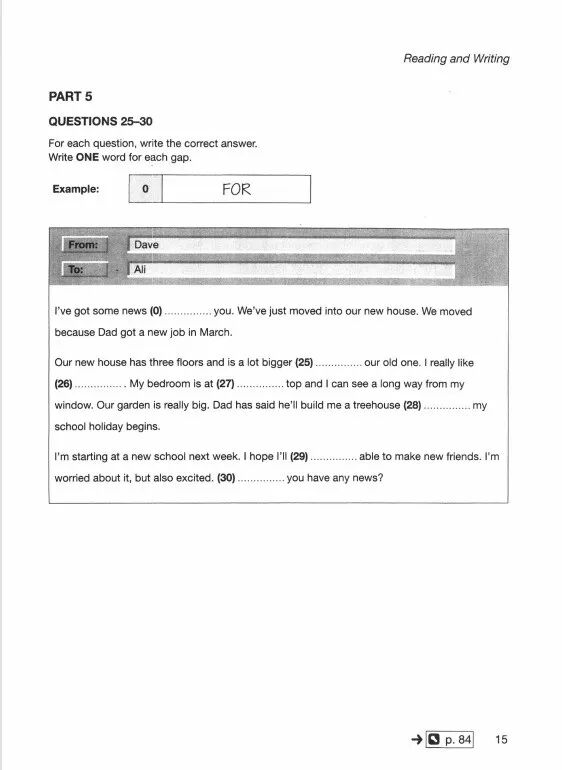 Reading and Writing

PART 5

QUESTIONS 25–30

For each question, write the correct answer.
Write ONE word for each gap.

Example: 0 FOR

From: Dave
To: Ali

I've got some news (0) .............. you. We've just moved into our new house. We moved because Dad got a new job in March.

Our new house has three floors and is a lot bigger (25) .............. our old one. I really like (26) .............. . My bedroom is at (27) .............. top and I can see a long way from my window. Our garden is really big. Dad has said he'll build me a treehouse (28) .............. my school holiday begins.

I'm starting at a new school next week. I hope I'll (29) .............. able to make new friends. I'm worried about it, but also excited. (30) .............. you have any news?

→ p. 84 15